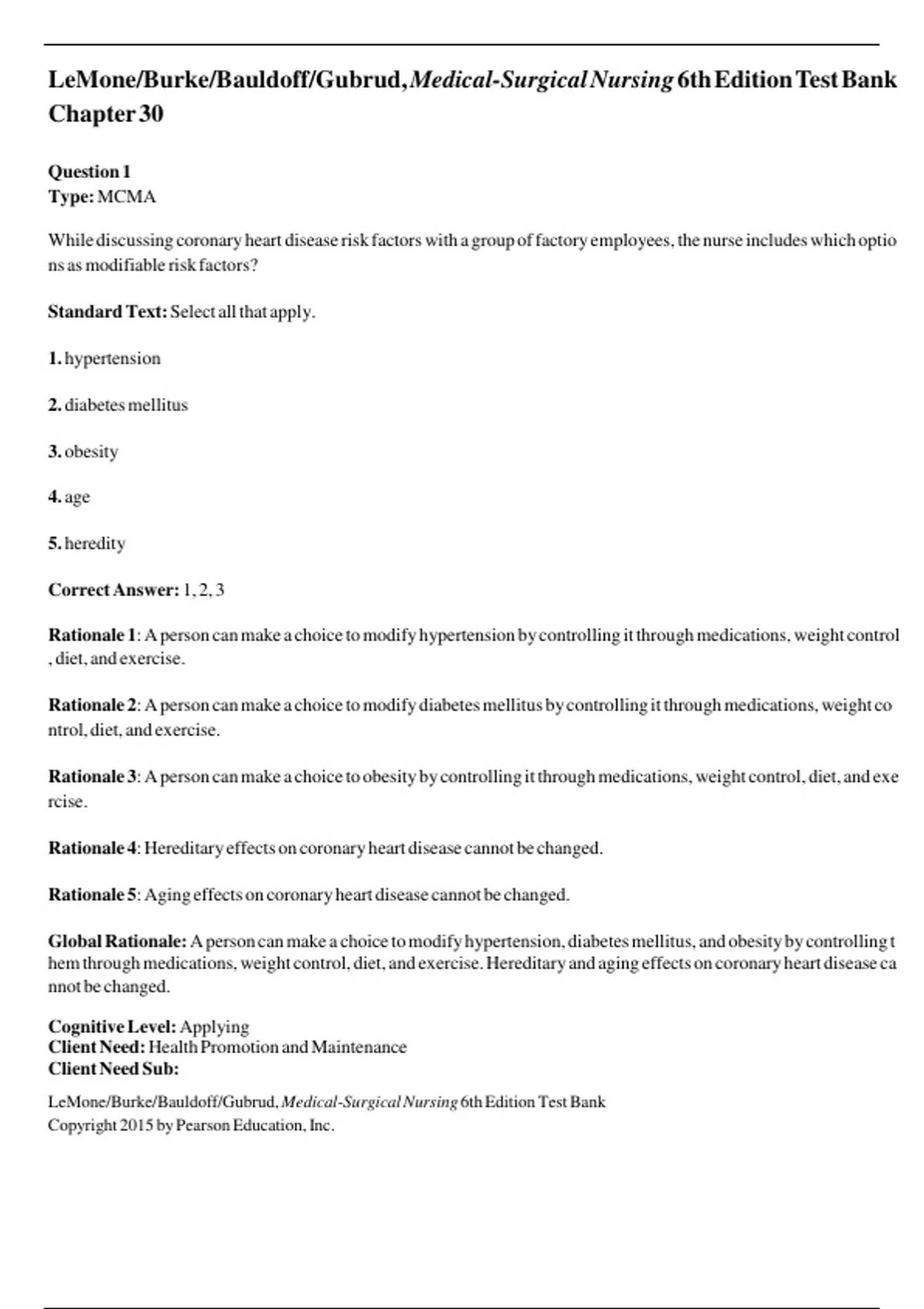 LeMone/Burke/Bauldoff/Gubrud, Medical-Surgical Nursing 6th Edition Test Bank Chapter 30

Question 1
Type: MCMA

While discussing coronary heart disease risk factors with a group of factory employees, the nurse includes which options as modifiable risk factors?

Standard Text: Select all that apply.

1. hypertension

2. diabetes mellitus

3. obesity

4. age

5. heredity

Correct Answer: 1, 2, 3

Rationale 1: A person can make a choice to modify hypertension by controlling it through medications, weight control, diet, and exercise.

Rationale 2: A person can make a choice to modify diabetes mellitus by controlling it through medications, weight control, diet, and exercise.

Rationale 3: A person can make a choice to obesity by controlling it through medications, weight control, diet, and exercise.

Rationale 4: Hereditary effects on coronary heart disease cannot be changed.

Rationale 5: Aging effects on coronary heart disease cannot be changed.

Global Rationale: A person can make a choice to modify hypertension, diabetes mellitus, and obesity by controlling them through medications, weight control, diet, and exercise. Hereditary and aging effects on coronary heart disease cannot be changed.

Cognitive Level: Applying
Client Need: Health Promotion and Maintenance
Client Need Sub:

LeMone/Burke/Bauldoff/Gubrud, Medical-Surgical Nursing 6th Edition Test Bank
Copyright 2015 by Pearson Education, Inc.